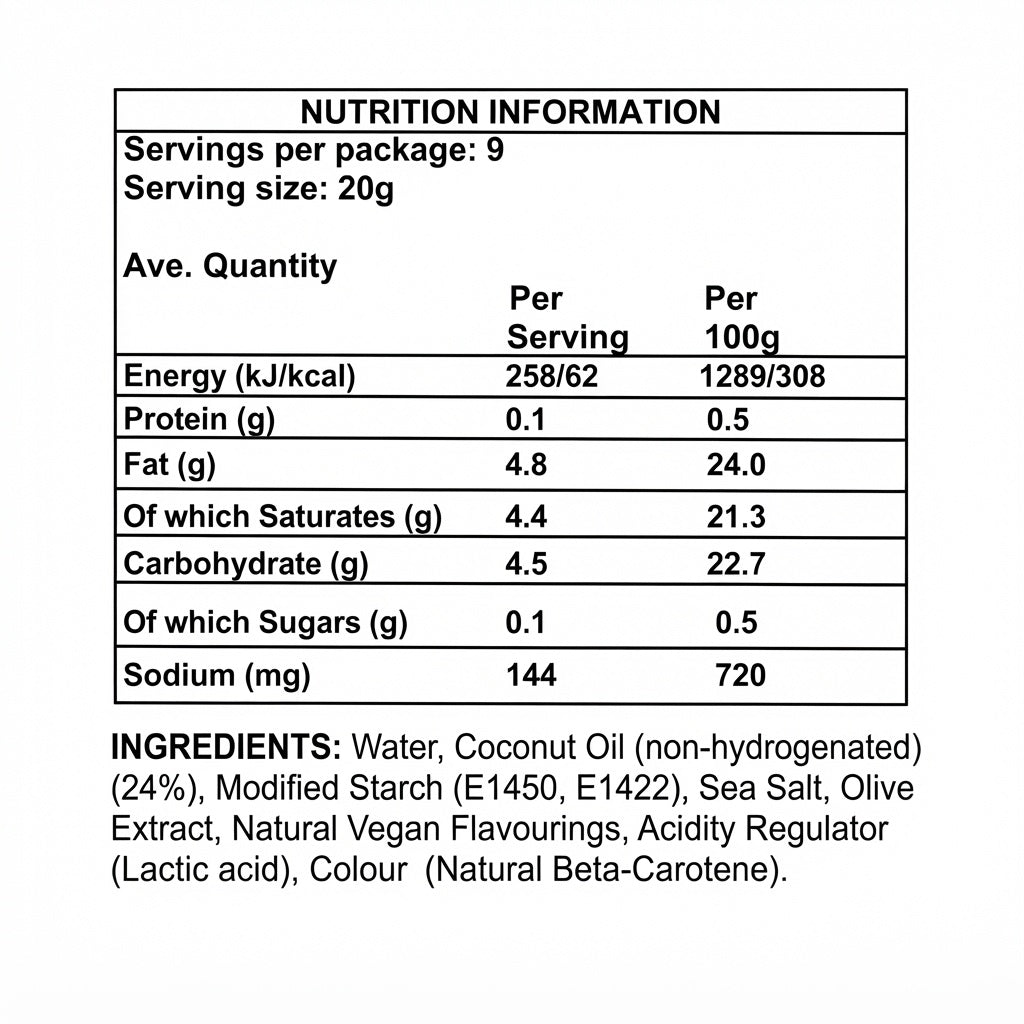 NUTRITION INFORMATION

Servings per package: 9
Serving size: 20g

| Ave. Quantity | Per Serving | Per 100g |
|---|---|---|
| Energy (kJ/kcal) | 258/62 | 1289/308 |
| Protein (g) | 0.1 | 0.5 |
| Fat (g) | 4.8 | 24.0 |
| Of which Saturates (g) | 4.4 | 21.3 |
| Carbohydrate (g) | 4.5 | 22.7 |
| Of which Sugars (g) | 0.1 | 0.5 |
| Sodium (mg) | 144 | 720 |

INGREDIENTS: Water, Coconut Oil (non-hydrogenated) (24%), Modified Starch (E1450, E1422), Sea Salt, Olive Extract, Natural Vegan Flavourings, Acidity Regulator (Lactic acid), Colour (Natural Beta-Carotene).